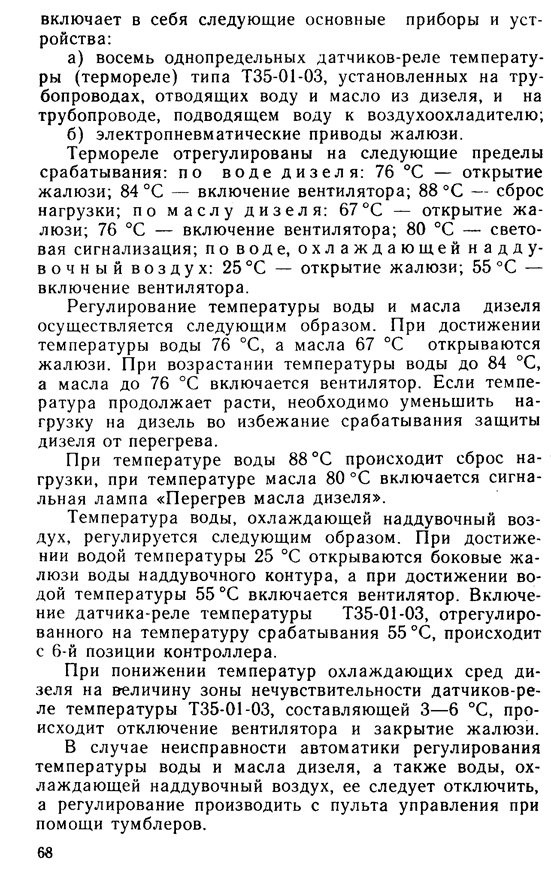 включает в себя следующие основные приборы и устройства:

а) восемь однопредельных датчиков-реле температуры (термореле) типа Т35-01-03, установленных на трубопроводах, отводящих воду и масло из дизеля, и на трубопроводе, подводящем воду к воздухоохладителю;

б) электропневматические приводы жалюзи.

Термореле отрегулированы на следующие пределы срабатывания: по воде дизеля: 76 °С — открытие жалюзи; 84 °С — включение вентилятора; 88 °С — сброс нагрузки; по маслу дизеля: 67 °С — открытие жалюзи; 76 °С — включение вентилятора; 80 °С — световая сигнализация; по воде, охлаждающей наддувочный воздух: 25 °С — открытие жалюзи; 55 °С — включение вентилятора.

Регулирование температуры воды и масла дизеля осуществляется следующим образом. При достижении температуры воды 76 °С, а масла 67 °С открываются жалюзи. При возрастании температуры воды до 84 °С, а масла до 76 °С включается вентилятор. Если температура продолжает расти, необходимо уменьшить нагрузку на дизель во избежание срабатывания защиты дизеля от перегрева.

При температуре воды 88 °С происходит сброс нагрузки, при температуре масла 80 °С включается сигнальная лампа «Перегрев масла дизеля».

Температура воды, охлаждающей наддувочный воздух, регулируется следующим образом. При достижении водой температуры 25 °С открываются боковые жалюзи воды наддувочного контура, а при достижении водой температуры 55 °С включается вентилятор. Включение датчика-реле температуры Т35-01-03, отрегулированного на температуру срабатывания 55 °С, происходит с 6-й позиции контроллера.

При понижении температур охлаждающих сред дизеля на величину зоны нечувствительности датчиков-реле температуры Т35-01-03, составляющей 3—6 °С, происходит отключение вентилятора и закрытие жалюзи.

В случае неисправности автоматики регулирования температуры воды и масла дизеля, а также воды, охлаждающей наддувочный воздух, ее следует отключить, а регулирование производить с пульта управления при помощи тумблеров.

68